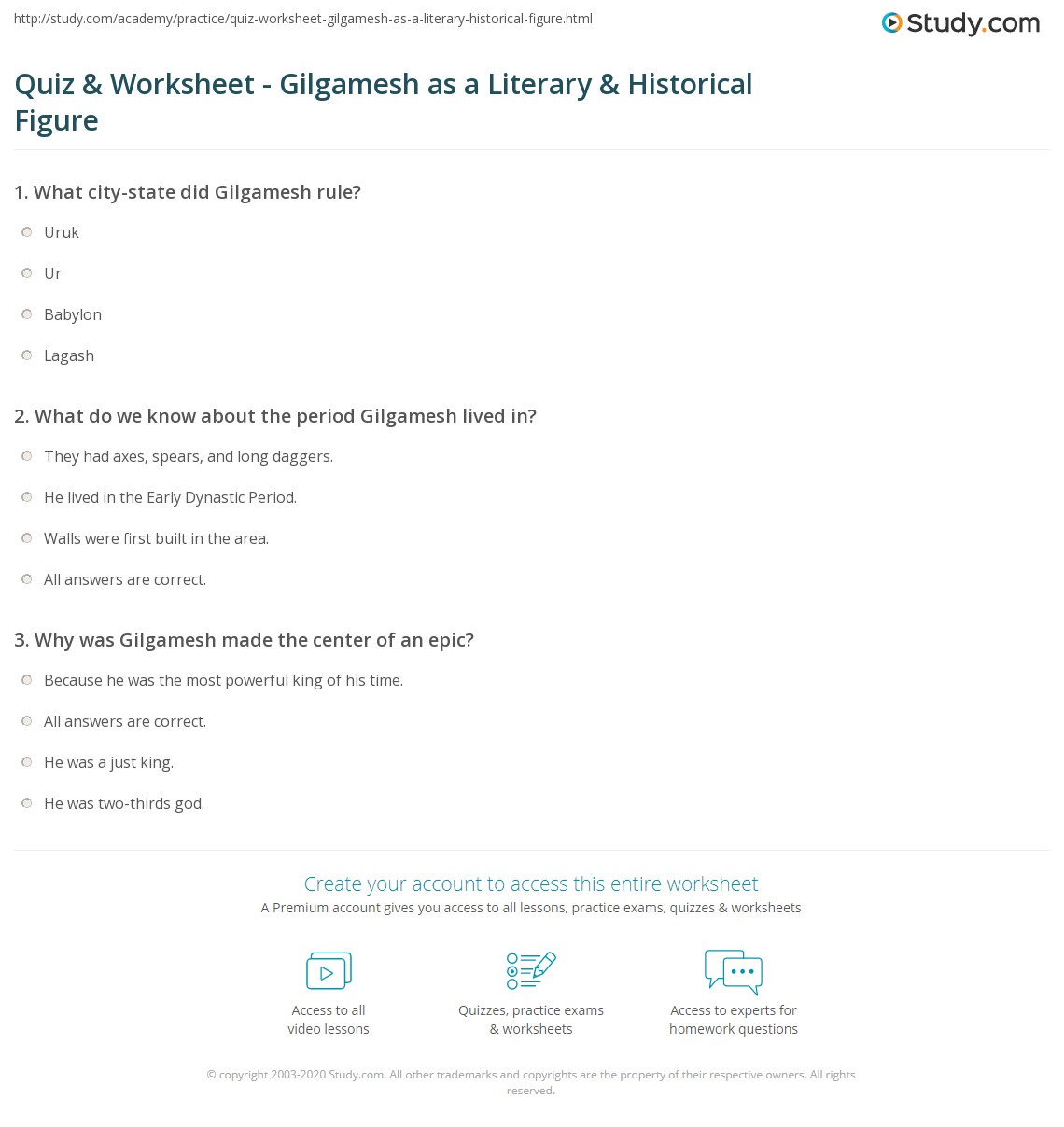 http://study.com/academy/practice/quiz-worksheet-gilgamesh-as-a-literary-historical-figure.html

Study.com

Quiz & Worksheet - Gilgamesh as a Literary & Historical Figure

1. What city-state did Gilgamesh rule?

Uruk

Ur

Babylon

Lagash

2. What do we know about the period Gilgamesh lived in?

They had axes, spears, and long daggers.

He lived in the Early Dynastic Period.

Walls were first built in the area.

All answers are correct.

3. Why was Gilgamesh made the center of an epic?

Because he was the most powerful king of his time.

All answers are correct.

He was a just king.

He was two-thirds god.

Create your account to access this entire worksheet

A Premium account gives you access to all lessons, practice exams, quizzes & worksheets

Access to all video lessons

Quizzes, practice exams & worksheets

Access to experts for homework questions

© copyright 2003-2020 Study.com. All other trademarks and copyrights are the property of their respective owners. All rights reserved.